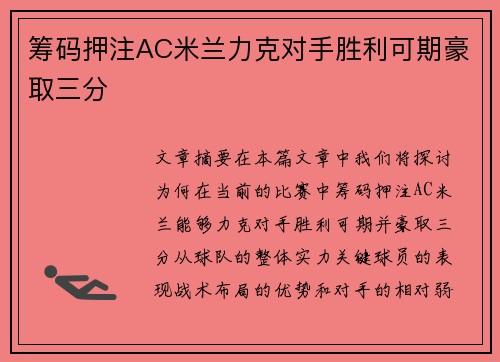 筹码押注AC米兰力克对手胜利可期豪取三分

文章摘要在本篇文章中我们将探讨为何在当前的比赛中筹码押注AC米兰能够力克对手胜利可期并豪取三分从球队的整体实力关键球员的表现战术布局的优势和对手的相对弱